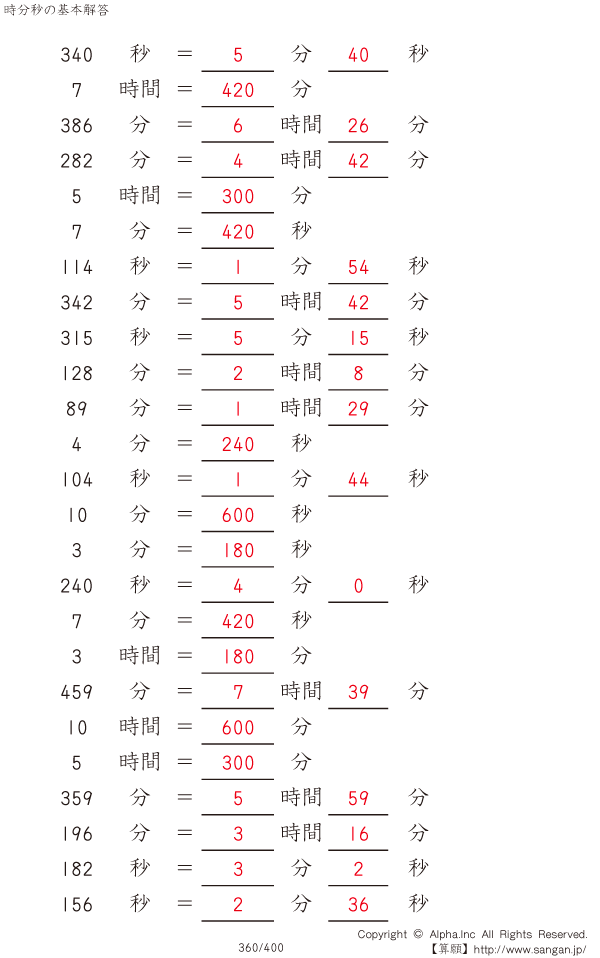 時分秒の基本解答

340 秒 = 5 分 40 秒
7 時間 = 420 分
386 分 = 6 時間 26 分
282 分 = 4 時間 42 分
5 時間 = 300 分
7 分 = 420 秒
114 秒 = 1 分 54 秒
342 分 = 5 時間 42 分
315 秒 = 5 分 15 秒
128 分 = 2 時間 8 分
89 分 = 1 時間 29 分
4 分 = 240 秒
104 秒 = 1 分 44 秒
10 分 = 600 秒
3 分 = 180 秒
240 秒 = 4 分 0 秒
7 分 = 420 秒
3 時間 = 180 分
459 分 = 7 時間 39 分
10 時間 = 600 分
5 時間 = 300 分
359 分 = 5 時間 59 分
196 分 = 3 時間 16 分
182 秒 = 3 分 2 秒
156 秒 = 2 分 36 秒

360/400

Copyright © Alpha.Inc All Rights Reserved.
【算願】http://www.sangan.jp/